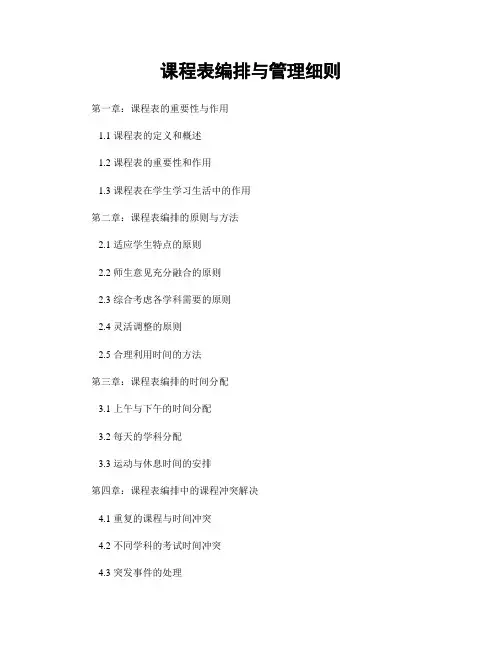 课程表编排与管理细则

第一章：课程表的重要性与作用

1.1 课程表的定义和概述

1.2 课程表的重要性和作用

1.3 课程表在学生学习生活中的作用

第二章：课程表编排的原则与方法

2.1 适应学生特点的原则

2.2 师生意见充分融合的原则

2.3 综合考虑各学科需要的原则

2.4 灵活调整的原则

2.5 合理利用时间的方法

第三章：课程表编排的时间分配

3.1 上午与下午的时间分配

3.2 每天的学科分配

3.3 运动与休息时间的安排

第四章：课程表编排中的课程冲突解决

4.1 重复的课程与时间冲突

4.2 不同学科的考试时间冲突

4.3 突发事件的处理